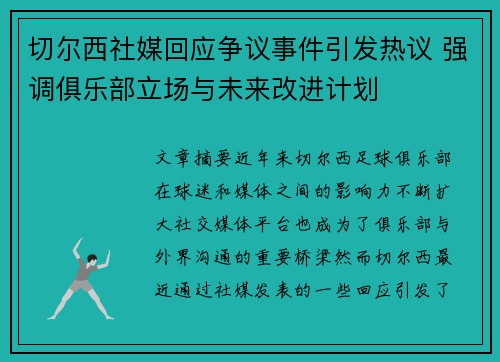 切尔西社媒回应争议事件引发热议 强调俱乐部立场与未来改进计划

文章摘要近年来切尔西足球俱乐部在球迷和媒体之间的影响力不断扩大社交媒体平台也成为了俱乐部与外界沟通的重要桥梁然而切尔西最近通过社媒发表的一些回应引发了